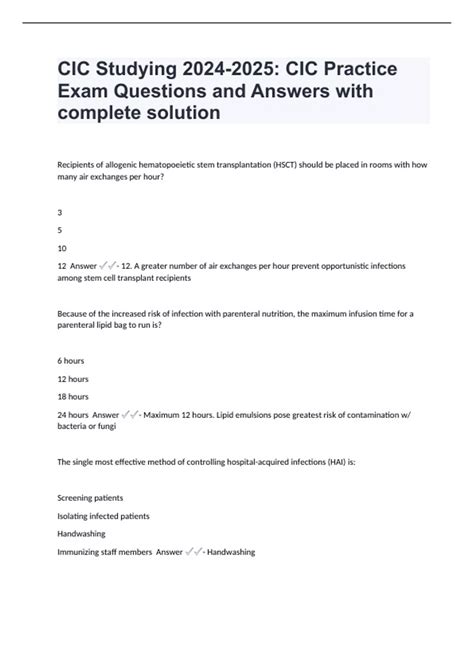 CIC Studying 2024-2025: CIC Practice Exam Questions and Answers with complete solution

Recipients of allogenic hematopoeietic stem transplantation (HSCT) should be placed in rooms with how many air exchanges per hour?

3

5

10

12 Answer ✓✓- 12. A greater number of air exchanges per hour prevent opportunistic infections among stem cell transplant recipients

Because of the increased risk of infection with parenteral nutrition, the maximum infusion time for a parenteral lipid bag to run is?

6 hours

12 hours

18 hours

24 hours Answer ✓✓- Maximum 12 hours. Lipid emulsions pose greatest risk of contamination w/ bacteria or fungi

The single most effective method of controlling hospital-acquired infections (HAI) is:

Screening patients

Isolating infected patients

Handwashing

Immunizing staff members Answer ✓✓- Handwashing